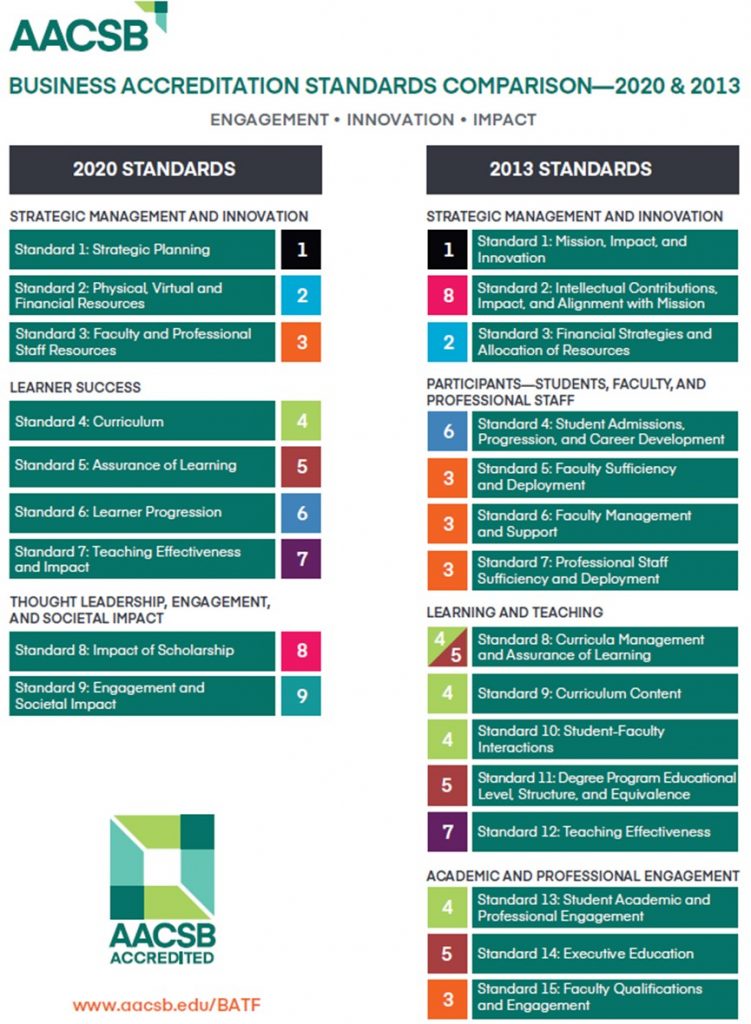 AACSB

BUSINESS ACCREDITATION STANDARDS COMPARISON—2020 & 2013

ENGAGEMENT • INNOVATION • IMPACT

2020 STANDARDS

STRATEGIC MANAGEMENT AND INNOVATION

Standard 1: Strategic Planning 1

Standard 2: Physical, Virtual and Financial Resources 2

Standard 3: Faculty and Professional Staff Resources 3

LEARNER SUCCESS

Standard 4: Curriculum 4

Standard 5: Assurance of Learning 5

Standard 6: Learner Progression 6

Standard 7: Teaching Effectiveness and Impact 7

THOUGHT LEADERSHIP, ENGAGEMENT, AND SOCIETAL IMPACT

Standard 8: Impact of Scholarship 8

Standard 9: Engagement and Societal Impact 9

AACSB ACCREDITED

www.aacsb.edu/BATF

2013 STANDARDS

STRATEGIC MANAGEMENT AND INNOVATION

1 Standard 1: Mission, Impact, and Innovation

8 Standard 2: Intellectual Contributions, Impact, and Alignment with Mission

2 Standard 3: Financial Strategies and Allocation of Resources

PARTICIPANTS—STUDENTS, FACULTY, AND PROFESSIONAL STAFF

6 Standard 4: Student Admissions, Progression, and Career Development

3 Standard 5: Faculty Sufficiency and Deployment

3 Standard 6: Faculty Management and Support

3 Standard 7: Professional Staff Sufficiency and Deployment

LEARNING AND TEACHING

4 5 Standard 8: Curricula Management and Assurance of Learning

4 Standard 9: Curriculum Content

4 Standard 10: Student-Faculty Interactions

5 Standard 11: Degree Program Educational Level, Structure, and Equivalence

7 Standard 12: Teaching Effectiveness

ACADEMIC AND PROFESSIONAL ENGAGEMENT

4 Standard 13: Student Academic and Professional Engagement

5 Standard 14: Executive Education

3 Standard 15: Faculty Qualifications and Engagement